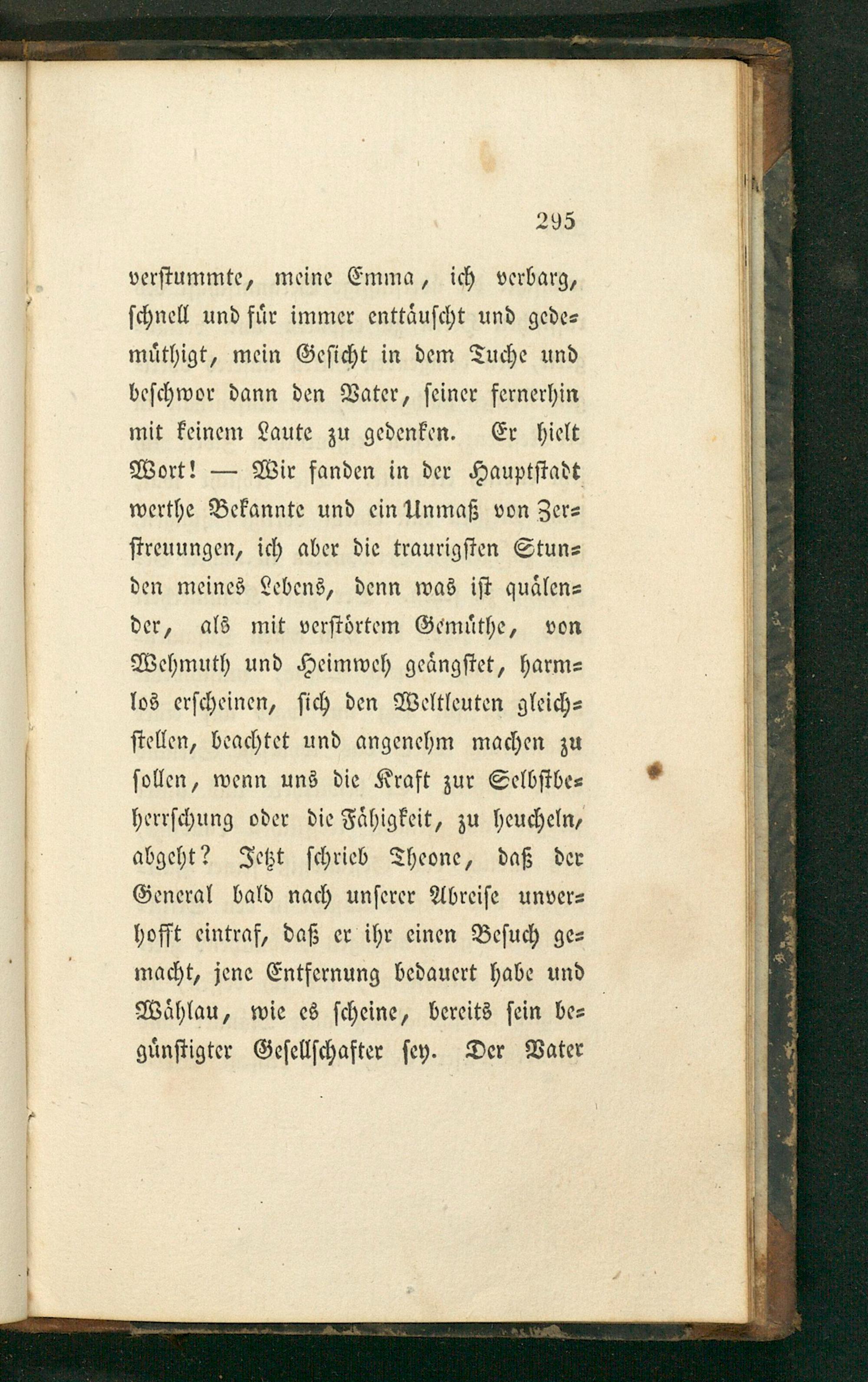 295

verstummte, meine Emma, ich verbarg, schnell und für immer enttäuscht und gedemüthigt, mein Gesicht in dem Tuche und beschwor dann den Vater, seiner fernerhin mit keinem Laute zu gedenken. Er hielt Wort! — Wir fanden in der Hauptstadt werthe Bekannte und ein Unmaß von Zerstreuungen, ich aber die traurigsten Stunden meines Lebens, denn was ist quälender, als mit verstörtem Gemüthe, von Wehmuth und Heimweh geängstet, harmlos erscheinen, sich den Weltleuten gleichstellen, beachtet und angenehm machen zu sollen, wenn uns die Kraft zur Selbstbeherrschung oder die Fähigkeit, zu heucheln, abgeht? Jetzt schrieb Theone, daß der General bald nach unserer Abreise unverhofft eintraf, daß er ihr einen Besuch gemacht, jene Entfernung bedauert habe und Wählau, wie es scheine, bereits sein begünstigter Gesellschafter sey. Der Vater